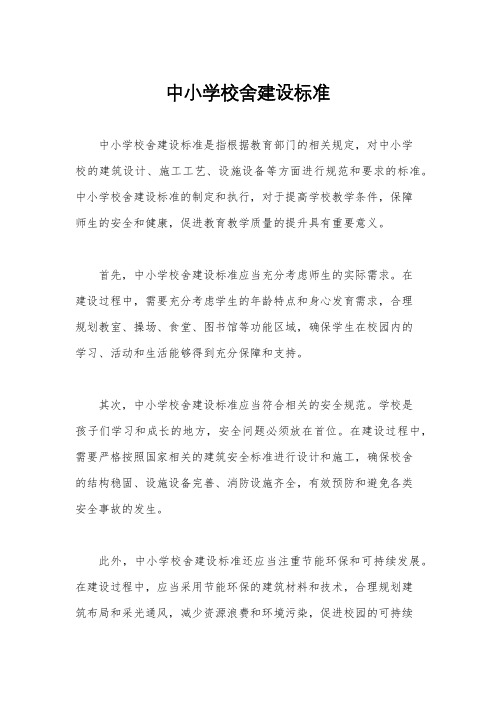 中小学校舍建设标准

中小学校舍建设标准是指根据教育部门的相关规定，对中小学校的建筑设计、施工工艺、设施设备等方面进行规范和要求的标准。中小学校舍建设标准的制定和执行，对于提高学校教学条件，保障师生的安全和健康，促进教育教学质量的提升具有重要意义。

首先，中小学校舍建设标准应当充分考虑师生的实际需求。在建设过程中，需要充分考虑学生的年龄特点和身心发育需求，合理规划教室、操场、食堂、图书馆等功能区域，确保学生在校园内的学习、活动和生活能够得到充分保障和支持。

其次，中小学校舍建设标准应当符合相关的安全规范。学校是孩子们学习和成长的地方，安全问题必须放在首位。在建设过程中，需要严格按照国家相关的建筑安全标准进行设计和施工，确保校舍的结构稳固、设施设备完善、消防设施齐全，有效预防和避免各类安全事故的发生。

此外，中小学校舍建设标准还应当注重节能环保和可持续发展。在建设过程中，应当采用节能环保的建筑材料和技术，合理规划建筑布局和采光通风，减少资源浪费和环境污染，促进校园的可持续